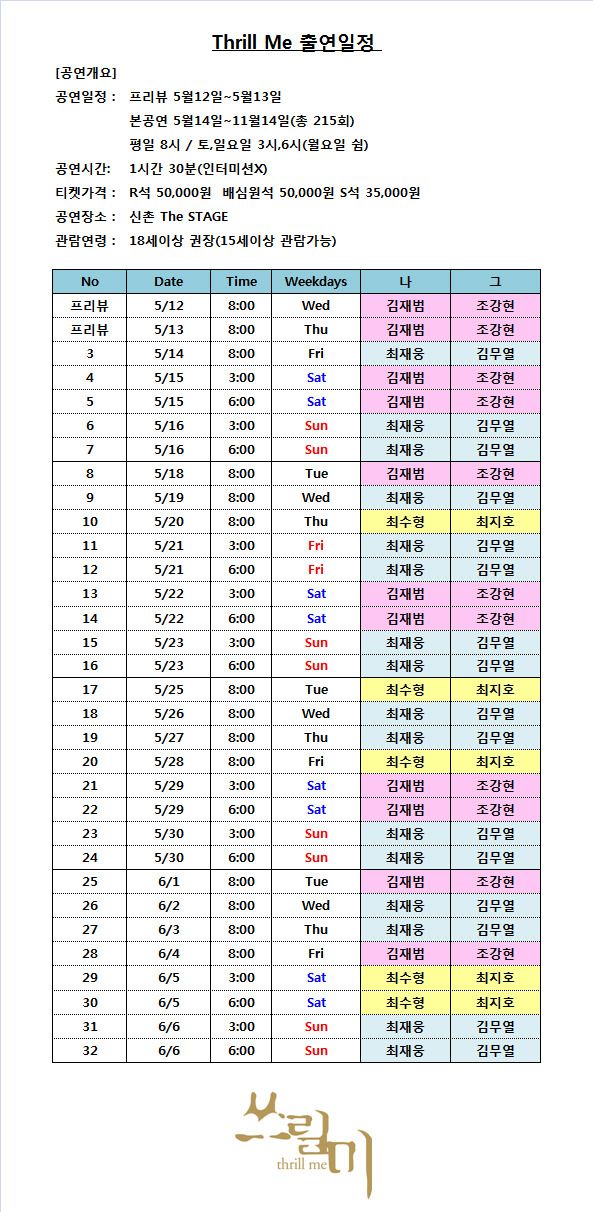 Thrill Me 출연일정

[공연개요]
공연일정 : 프리뷰 5월12일~5월13일
본공연 5월14일~11월14일(총 215회)
평일 8시 / 토,일요일 3시,6시(월요일 쉼)
공연시간: 1시간 30분(인터미션X)
티켓가격 : R석 50,000원 배심원석 50,000원 S석 35,000원
공연장소 : 신촌 The STAGE
관람연령 : 18세이상 권장(15세이상 관람가능)

| No | Date | Time | Weekdays | 나 | 그 |
|---|---|---|---|---|---|
| 프리뷰 | 5/12 | 8:00 | Wed | 김재범 | 조강현 |
| 프리뷰 | 5/13 | 8:00 | Thu | 김재범 | 조강현 |
| 3 | 5/14 | 8:00 | Fri | 최재웅 | 김무열 |
| 4 | 5/15 | 3:00 | Sat | 김재범 | 조강현 |
| 5 | 5/15 | 6:00 | Sat | 김재범 | 조강현 |
| 6 | 5/16 | 3:00 | Sun | 최재웅 | 김무열 |
| 7 | 5/16 | 6:00 | Sun | 최재웅 | 김무열 |
| 8 | 5/18 | 8:00 | Tue | 김재범 | 조강현 |
| 9 | 5/19 | 8:00 | Wed | 최재웅 | 김무열 |
| 10 | 5/20 | 8:00 | Thu | 최수형 | 최지호 |
| 11 | 5/21 | 3:00 | Fri | 최재웅 | 김무열 |
| 12 | 5/21 | 6:00 | Fri | 최재웅 | 김무열 |
| 13 | 5/22 | 3:00 | Sat | 김재범 | 조강현 |
| 14 | 5/22 | 6:00 | Sat | 김재범 | 조강현 |
| 15 | 5/23 | 3:00 | Sun | 최재웅 | 김무열 |
| 16 | 5/23 | 6:00 | Sun | 최재웅 | 김무열 |
| 17 | 5/25 | 8:00 | Tue | 최수형 | 최지호 |
| 18 | 5/26 | 8:00 | Wed | 최재웅 | 김무열 |
| 19 | 5/27 | 8:00 | Thu | 최재웅 | 김무열 |
| 20 | 5/28 | 8:00 | Fri | 최수형 | 최지호 |
| 21 | 5/29 | 3:00 | Sat | 김재범 | 조강현 |
| 22 | 5/29 | 6:00 | Sat | 김재범 | 조강현 |
| 23 | 5/30 | 3:00 | Sun | 최재웅 | 김무열 |
| 24 | 5/30 | 6:00 | Sun | 최재웅 | 김무열 |
| 25 | 6/1 | 8:00 | Tue | 김재범 | 조강현 |
| 26 | 6/2 | 8:00 | Wed | 최재웅 | 김무열 |
| 27 | 6/3 | 8:00 | Thu | 최재웅 | 김무열 |
| 28 | 6/4 | 8:00 | Fri | 김재범 | 조강현 |
| 29 | 6/5 | 3:00 | Sat | 최수형 | 최지호 |
| 30 | 6/5 | 6:00 | Sat | 최수형 | 최지호 |
| 31 | 6/6 | 3:00 | Sun | 최재웅 | 김무열 |
| 32 | 6/6 | 6:00 | Sun | 최재웅 | 김무열 |

쓰릴미
thrill me